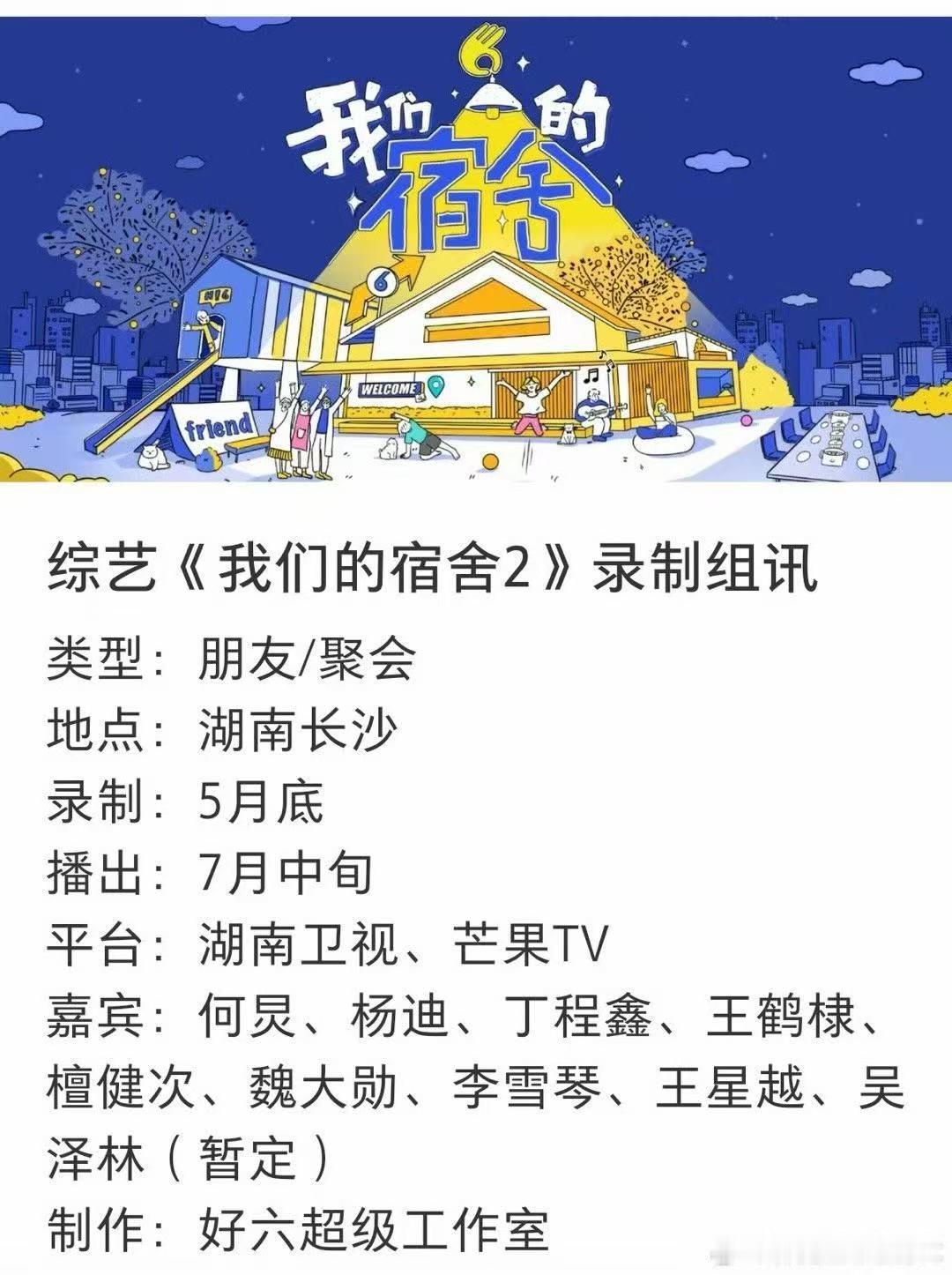 我们的宿舍

WELCOME

friend

综艺《我们的宿舍2》录制组讯

类型：朋友/聚会

地点：湖南长沙

录制：5月底

播出：7月中旬

平台：湖南卫视、芒果TV

嘉宾：何炅、杨迪、丁程鑫、王鹤棣、檀健次、魏大勋、李雪琴、王星越、吴泽林（暂定）

制作：好六超级工作室